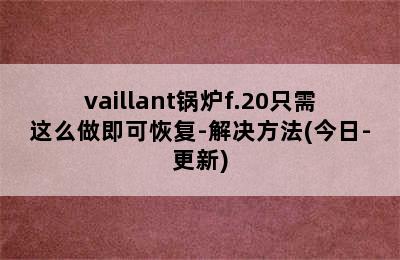 vaillant锅炉f.20只需这么做即可恢复-解决方法(今日-更新)